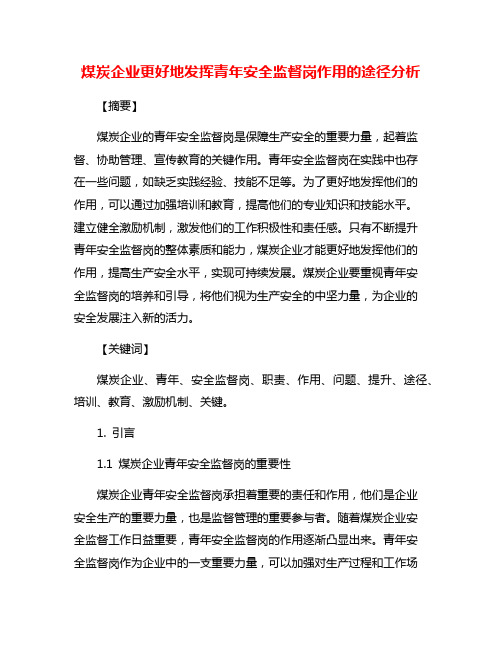 煤炭企业更好地发挥青年安全监督岗作用的途径分析

【摘要】

煤炭企业的青年安全监督岗是保障生产安全的重要力量，起着监督、协助管理、宣传教育的关键作用。青年安全监督岗在实践中也存在一些问题，如缺乏实践经验、技能不足等。为了更好地发挥他们的作用，可以通过加强培训和教育，提高他们的专业知识和技能水平。建立健全激励机制，激发他们的工作积极性和责任感。只有不断提升青年安全监督岗的整体素质和能力，煤炭企业才能更好地发挥他们的作用，提高生产安全水平，实现可持续发展。煤炭企业要重视青年安全监督岗的培养和引导，将他们视为生产安全的中坚力量，为企业的安全发展注入新的活力。

【关键词】

煤炭企业、青年、安全监督岗、职责、作用、问题、提升、途径、培训、教育、激励机制、关键。

1. 引言

1.1 煤炭企业青年安全监督岗的重要性

煤炭企业青年安全监督岗承担着重要的责任和作用，他们是企业安全生产的重要力量，也是监督管理的重要参与者。随着煤炭企业安全监督工作日益重要，青年安全监督岗的作用逐渐凸显出来。青年安全监督岗作为企业中的一支重要力量，可以加强对生产过程和工作场